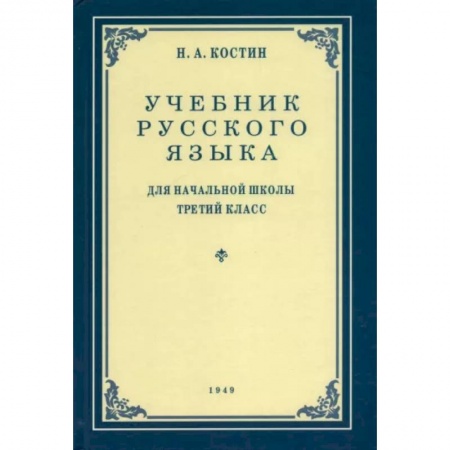 Н. А. КОСТИН

УЧЕБНИК РУССКОГО ЯЗЫКА

ДЛЯ НАЧАЛЬНОЙ ШКОЛЫ
ТРЕТИЙ КЛАСС

1949